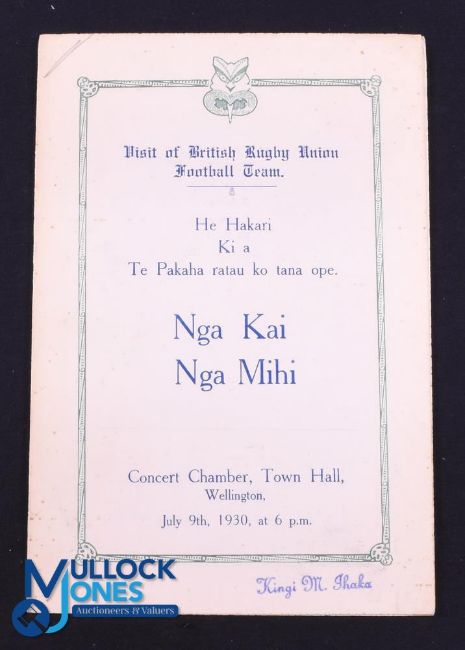 Visit of British Rugby Union Football Team.

He Hakari
Ki a
Te Pakaha ratau ko tana ope.

Nga Kai
Nga Mihi

Concert Chamber, Town Hall,
Wellington,
July 9th, 1930, at 6 p.m.

Kingi M. Ihaka

MULLOCK JONES
Auctioneers & Valuers